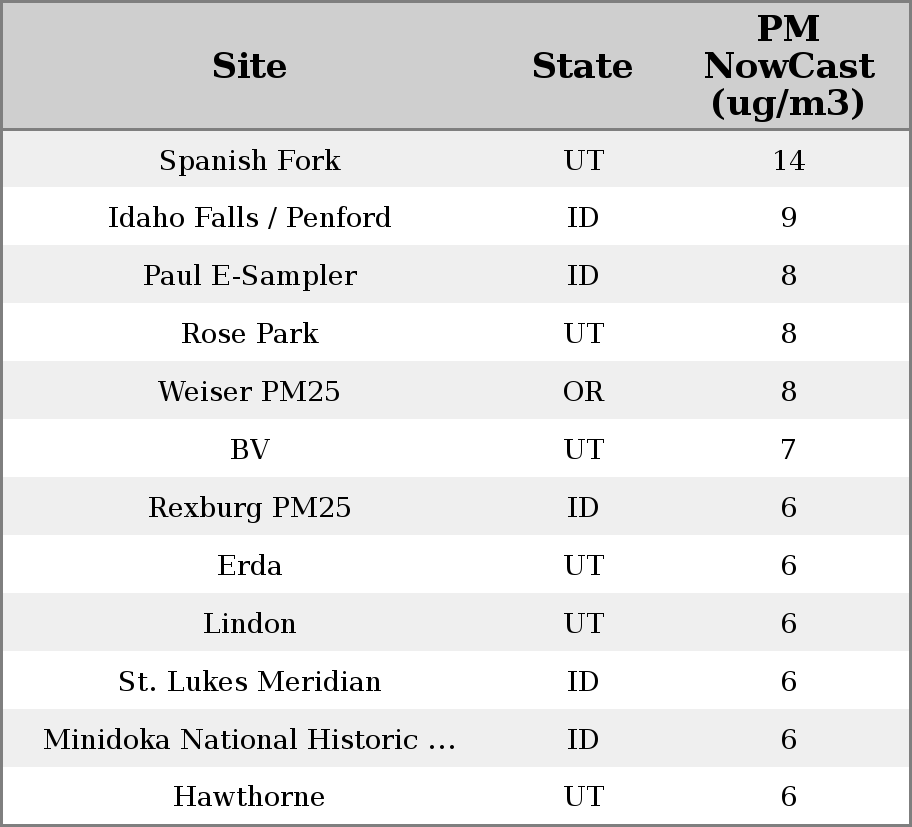 | Site | State | PM NowCast (ug/m3) |
|---|---|---|
| Spanish Fork | UT | 14 |
| Idaho Falls / Penford | ID | 9 |
| Paul E-Sampler | ID | 8 |
| Rose Park | UT | 8 |
| Weiser PM25 | OR | 8 |
| BV | UT | 7 |
| Rexburg PM25 | ID | 6 |
| Erda | UT | 6 |
| Lindon | UT | 6 |
| St. Lukes Meridian | ID | 6 |
| Minidoka National Historic ... | ID | 6 |
| Hawthorne | UT | 6 |